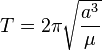 $T = 2\pi\sqrt{\frac{a^3}{\mu}}$